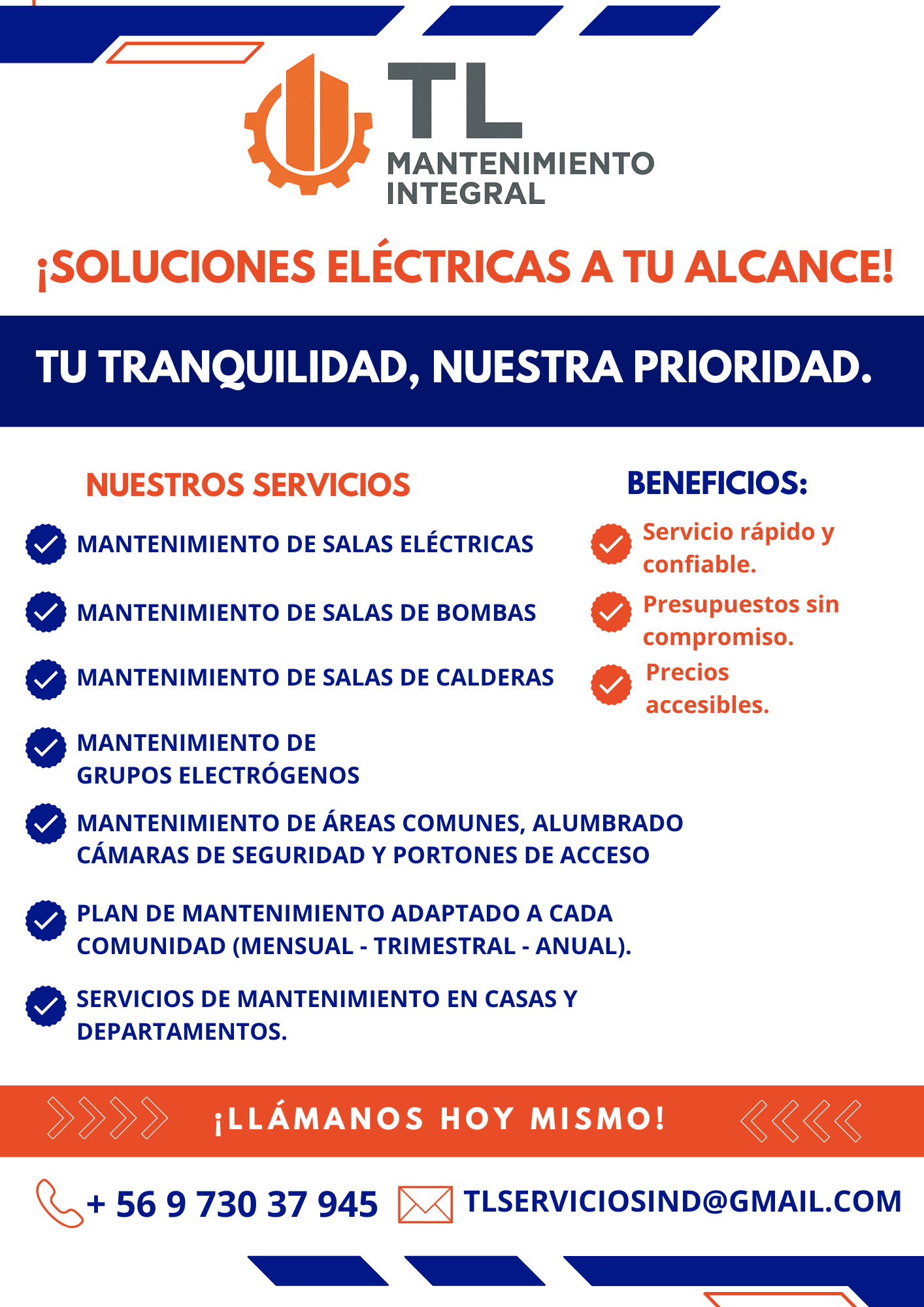 TL
MANTENIMIENTO INTEGRAL

¡SOLUCIONES ELÉCTRICAS A TU ALCANCE!

TU TRANQUILIDAD, NUESTRA PRIORIDAD.

NUESTROS SERVICIOS

MANTENIMIENTO DE SALAS ELÉCTRICAS

MANTENIMIENTO DE SALAS DE BOMBAS

MANTENIMIENTO DE SALAS DE CALDERAS

MANTENIMIENTO DE GRUPOS ELECTRÓGENOS

MANTENIMIENTO DE ÁREAS COMUNES, ALUMBRADO CÁMARAS DE SEGURIDAD Y PORTONES DE ACCESO

PLAN DE MANTENIMIENTO ADAPTADO A CADA COMUNIDAD (MENSUAL - TRIMESTRAL - ANUAL).

SERVICIOS DE MANTENIMIENTO EN CASAS Y DEPARTAMENTOS.

BENEFICIOS:

Servicio rápido y confiable.

Presupuestos sin compromiso.

Precios accesibles.

¡LLÁMANOS HOY MISMO!

+ 56 9 730 37 945

TLSERVICIOSIND@GMAIL.COM